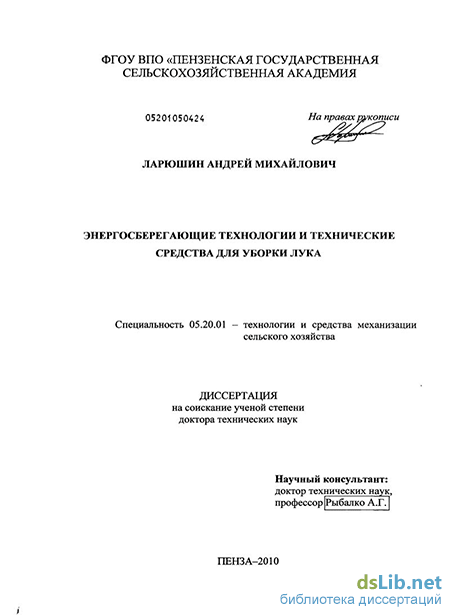 ФГОУ ВПО «ПЕНЗЕНСКАЯ ГОСУДАРСТВЕННАЯ СЕЛЬСКОХОЗЯЙСТВЕННАЯ АКАДЕМИЯ

05201050424

На правах рукописи

ЛАРЮШИН АНДРЕЙ МИХАЙЛОВИЧ

ЭНЕРГОСБЕРЕГАЮЩИЕ ТЕХНОЛОГИИ И ТЕХНИЧЕСКИЕ СРЕДСТВА ДЛЯ УБОРКИ ЛУКА

Специальность 05.20.01 – технологии и средства механизации сельского хозяйства

ДИССЕРТАЦИЯ
на соискание ученой степени доктора технических наук

Научный консультант:
доктор технических наук,
профессор Рыбалко А.Г.

ПЕНЗА–2010

dsLib.net
библиотека диссертаций